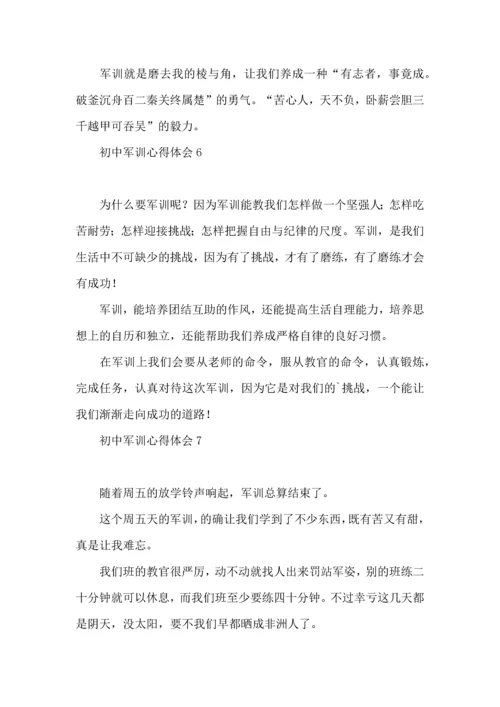 军训就是磨去我的棱与角，让我们养成一种“有志者，事竟成。破釜沉舟百二秦关终属楚”的勇气。“苦心人，天不负，卧薪尝胆三千越甲可吞吴”的毅力。

初中军训心得体会 6

为什么要军训呢？因为军训能教我们怎样做一个坚强人；怎样吃苦耐劳；怎样迎接挑战；怎样把握自由与纪律的尺度。军训，是我们生活中不可缺少的挑战，因为有了挑战，才有了磨练，有了磨练才会有成功！

军训，能培养团结互助的作风，还能提高生活自理能力，培养思想上的自历和独立，还能帮助我们养成严格自律的良好习惯。

在军训上我们会要从老师的命令，服从教官的命令，认真锻炼，完成任务，认真对待这次军训，因为它是对我们的`挑战，一个能让我们渐渐走向成功的道路！

初中军训心得体会 7

随着周五的放学铃声响起，军训总算结束了。

这个周五天的军训，的确让我们学到了不少东西，既有苦又有甜，真是让我难忘。

我们班的教官很严厉，动不动就找人出来罚站军姿，别的班练二十分钟就可以休息，而我们班至少要练四十分钟。不过幸亏这几天都是阴天，没太阳，要不我们早都晒成非洲人了。